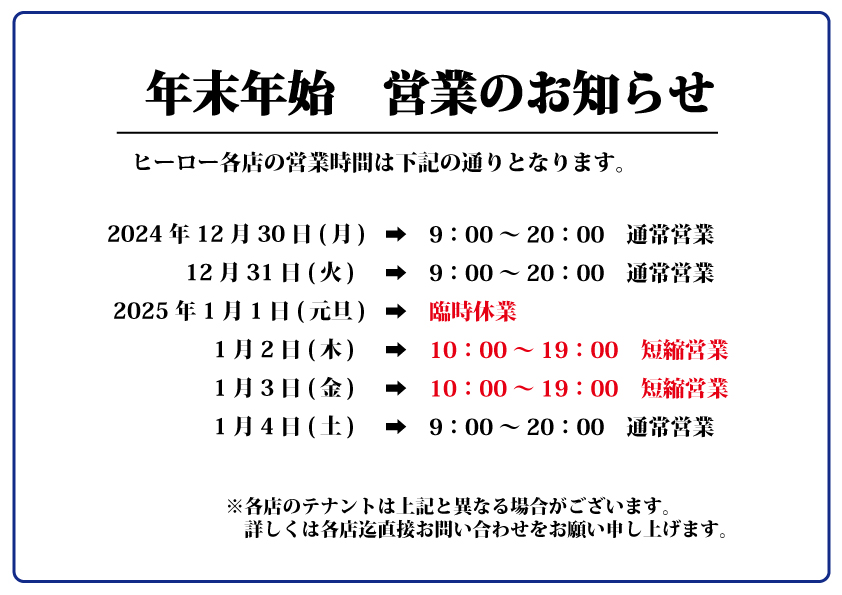 年末年始　営業のお知らせ

ヒーロー各店の営業時間は下記の通りとなります。

2024年12月30日(月) ➡ 9：00～20：00 通常営業
12月31日(火) ➡ 9：00～20：00 通常営業
2025年1月1日(元旦) ➡ 臨時休業
1月2日(木) ➡ 10：00～19：00 短縮営業
1月3日(金) ➡ 10：00～19：00 短縮営業
1月4日(土) ➡ 9：00～20：00 通常営業

※各店のテナントは上記と異なる場合がございます。
詳しくは各店迄直接お問い合わせをお願い申し上げます。